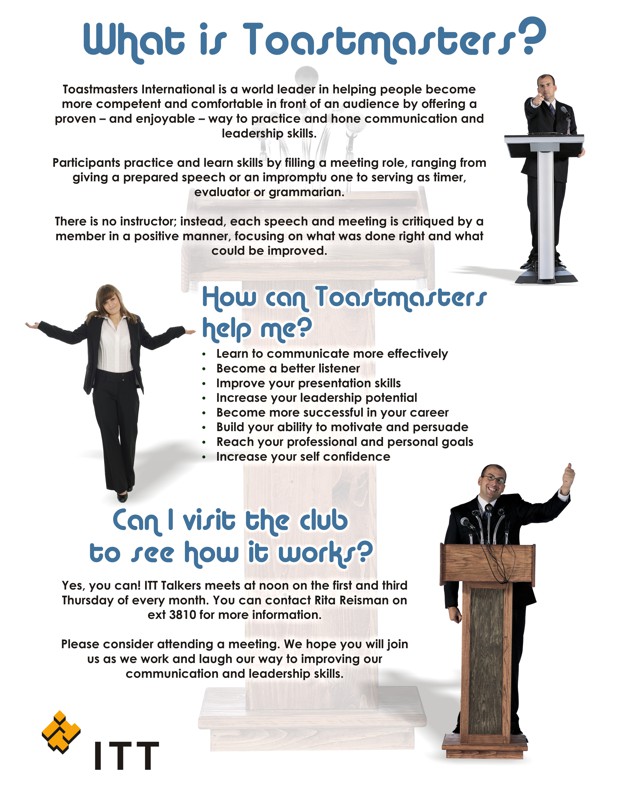 What is Toastmasters?

Toastmasters International is a world leader in helping people become more competent and comfortable in front of an audience by offering a proven – and enjoyable – way to practice and hone communication and leadership skills.

Participants practice and learn skills by filling a meeting role, ranging from giving a prepared speech or an impromptu one to serving as timer, evaluator or grammarian.

There is no instructor; instead, each speech and meeting is critiqued by a member in a positive manner, focusing on what was done right and what could be improved.

How can Toastmasters help me?

• Learn to communicate more effectively
• Become a better listener
• Improve your presentation skills
• Increase your leadership potential
• Become more successful in your career
• Build your ability to motivate and persuade
• Reach your professional and personal goals
• Increase your self confidence

Can I visit the club to see how it works?

Yes, you can! ITT Talkers meets at noon on the first and third Thursday of every month. You can contact Rita Reisman on ext 3810 for more information.

Please consider attending a meeting. We hope you will join us as we work and laugh our way to improving our communication and leadership skills.

ITT